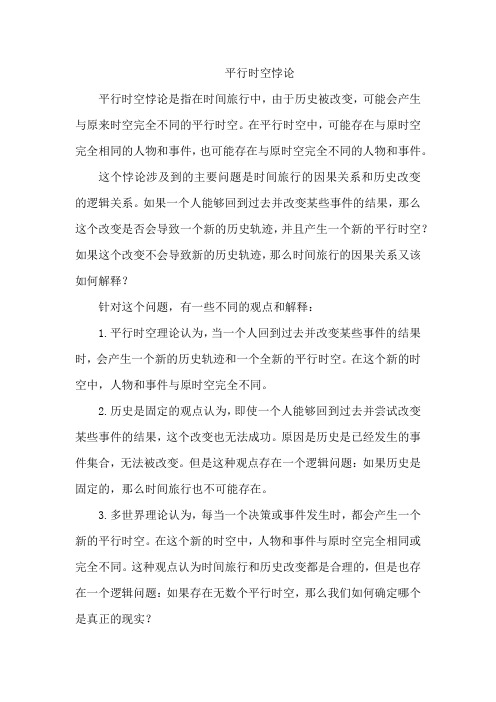 平行时空悖论

平行时空悖论是指在时间旅行中，由于历史被改变，可能会产生与原来时空完全不同的平行时空。在平行时空中，可能存在与原时空完全相同的人物和事件，也可能存在与原时空完全不同的人物和事件。

这个悖论涉及到的主要问题是时间旅行的因果关系和历史改变的逻辑关系。如果一个人能够回到过去并改变某些事件的结果，那么这个改变是否会导致一个新的历史轨迹，并且产生一个新的平行时空？如果这个改变不会导致新的历史轨迹，那么时间旅行的因果关系又该如何解释？

针对这个问题，有一些不同的观点和解释：

1.平行时空理论认为，当一个人回到过去并改变某些事件的结果时，会产生一个新的历史轨迹和一个全新的平行时空。在这个新的时空中，人物和事件与原时空完全不同。

2.历史是固定的观点认为，即使一个人能够回到过去并尝试改变某些事件的结果，这个改变也无法成功。原因是历史是已经发生的事件集合，无法被改变。但是这种观点存在一个逻辑问题：如果历史是固定的，那么时间旅行也不可能存在。

3.多世界理论认为，每当一个决策或事件发生时，都会产生一个新的平行时空。在这个新的时空中，人物和事件与原时空完全相同或完全不同。这种观点认为时间旅行和历史改变都是合理的，但是也存在一个逻辑问题：如果存在无数个平行时空，那么我们如何确定哪个是真正的现实？